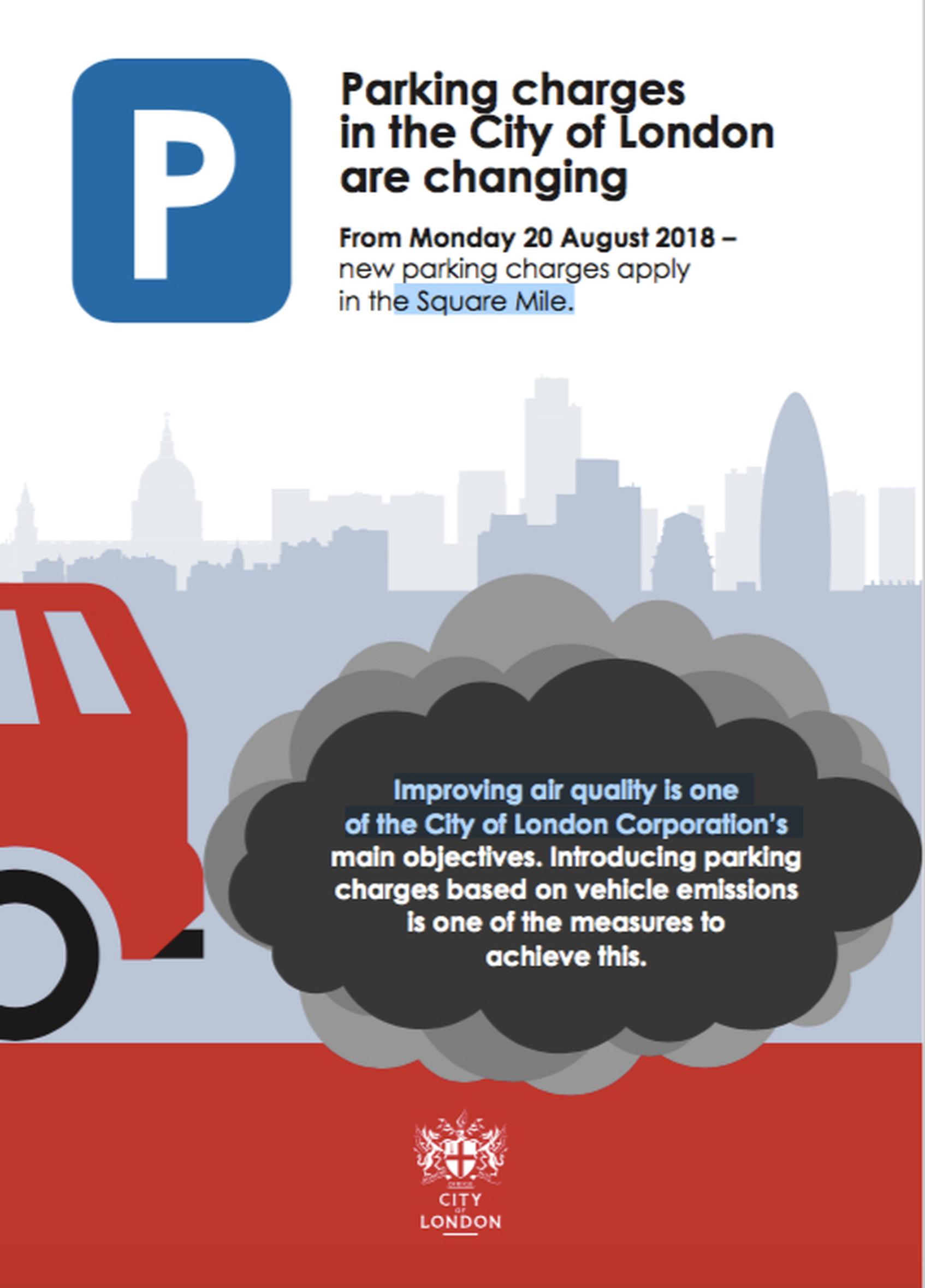 P

Parking charges in the City of London are changing

From Monday 20 August 2018 – new parking charges apply in the Square Mile.

Improving air quality is one of the City of London Corporation's main objectives. Introducing parking charges based on vehicle emissions is one of the measures to achieve this.

CITY OF LONDON